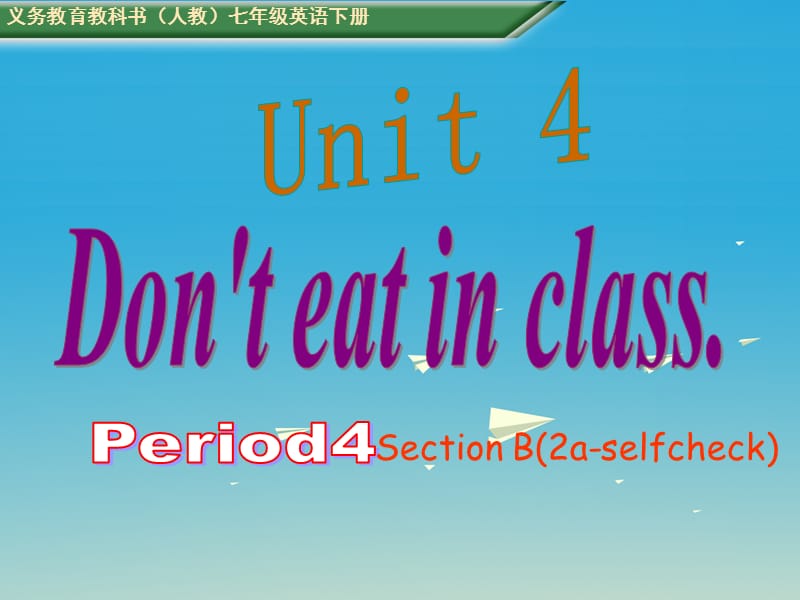 义务教育教科书（人教）七年级英语下册

Unit 4

Don't eat in class.

Period4 Section B(2a-selfcheck)